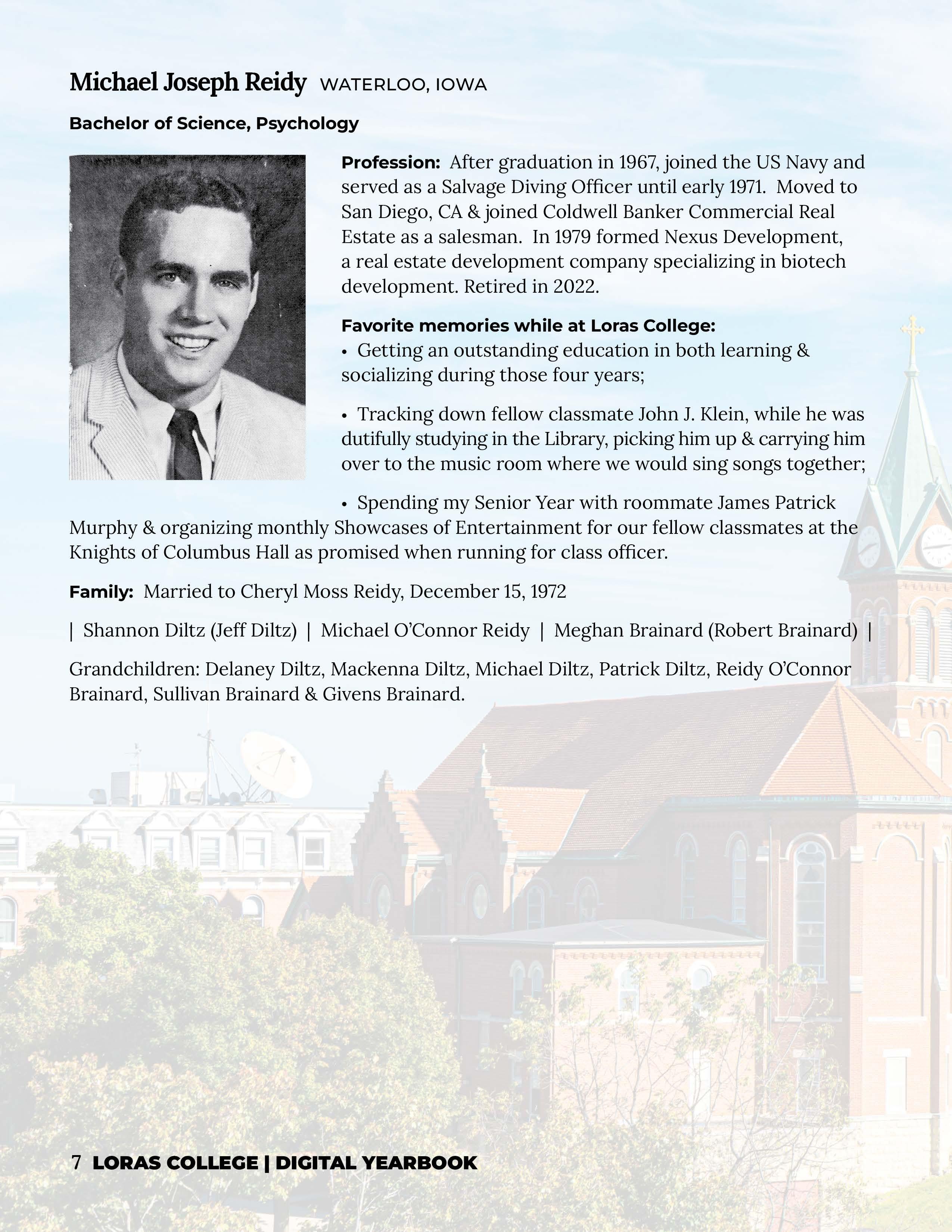 Michael Joseph Reidy WATERLOO, IOWA

Bachelor of Science, Psychology

Profession: After graduation in 1967, joined the US Navy and served as a Salvage Diving Officer until early 1971. Moved to San Diego, CA & joined Coldwell Banker Commercial Real Estate as a salesman. In 1979 formed Nexus Development, a real estate development company specializing in biotech development. Retired in 2022.

Favorite memories while at Loras College:
• Getting an outstanding education in both learning & socializing during those four years;

• Tracking down fellow classmate John J. Klein, while he was dutifully studying in the Library, picking him up & carrying him over to the music room where we would sing songs together;

• Spending my Senior Year with roommate James Patrick Murphy & organizing monthly Showcases of Entertainment for our fellow classmates at the Knights of Columbus Hall as promised when running for class officer.

Family: Married to Cheryl Moss Reidy, December 15, 1972

| Shannon Diltz (Jeff Diltz) | Michael O'Connor Reidy | Meghan Brainard (Robert Brainard) |

Grandchildren: Delaney Diltz, Mackenna Diltz, Michael Diltz, Patrick Diltz, Reidy O'Connor Brainard, Sullivan Brainard & Givens Brainard.

7 LORAS COLLEGE | DIGITAL YEARBOOK